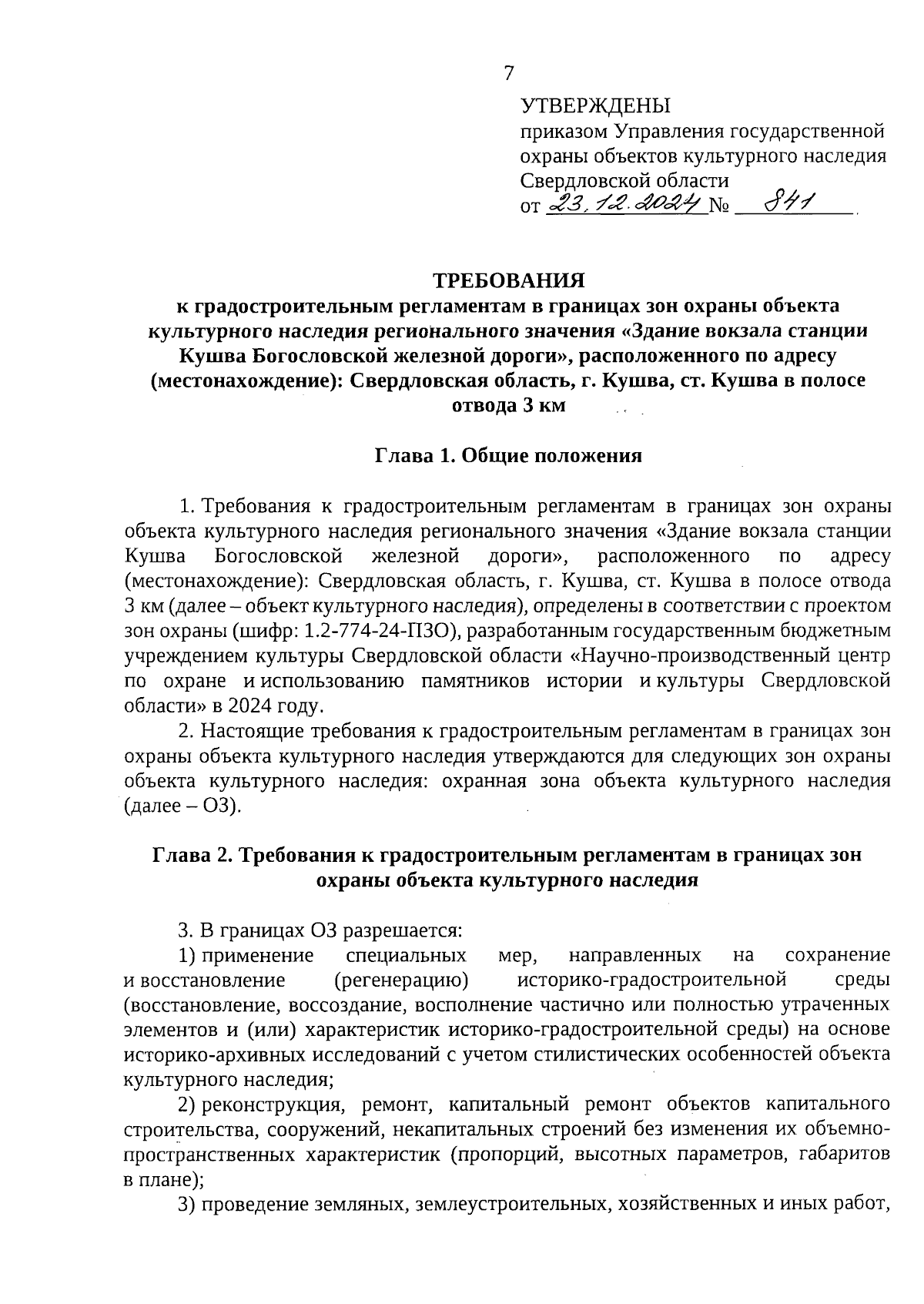 7

УТВЕРЖДЕНЫ
приказом Управления государственной охраны объектов культурного наследия Свердловской области
от 23.12.2024 № 841

ТРЕБОВАНИЯ
к градостроительным регламентам в границах зон охраны объекта культурного наследия регионального значения «Здание вокзала станции Кушва Богословской железной дороги», расположенного по адресу (местонахождение): Свердловская область, г. Кушва, ст. Кушва в полосе отвода 3 км

Глава 1. Общие положения

1. Требования к градостроительным регламентам в границах зон охраны объекта культурного наследия регионального значения «Здание вокзала станции Кушва Богословской железной дороги», расположенного по адресу (местонахождение): Свердловская область, г. Кушва, ст. Кушва в полосе отвода 3 км (далее – объект культурного наследия), определены в соответствии с проектом зон охраны (шифр: 1.2-774-24-ПЗО), разработанным государственным бюджетным учреждением культуры Свердловской области «Научно-производственный центр по охране и использованию памятников истории и культуры Свердловской области» в 2024 году.

2. Настоящие требования к градостроительным регламентам в границах зон охраны объекта культурного наследия утверждаются для следующих зон охраны объекта культурного наследия: охранная зона объекта культурного наследия (далее – ОЗ).

Глава 2. Требования к градостроительным регламентам в границах зон охраны объекта культурного наследия

3. В границах ОЗ разрешается:

1) применение специальных мер, направленных на сохранение и восстановление (регенерацию) историко-градостроительной среды (восстановление, воссоздание, восполнение частично или полностью утраченных элементов и (или) характеристик историко-градостроительной среды) на основе историко-архивных исследований с учетом стилистических особенностей объекта культурного наследия;

2) реконструкция, ремонт, капитальный ремонт объектов капитального строительства, сооружений, некапитальных строений без изменения их объемно-пространственных характеристик (пропорций, высотных параметров, габаритов в плане);

3) проведение земляных, землеустроительных, хозяйственных и иных работ,